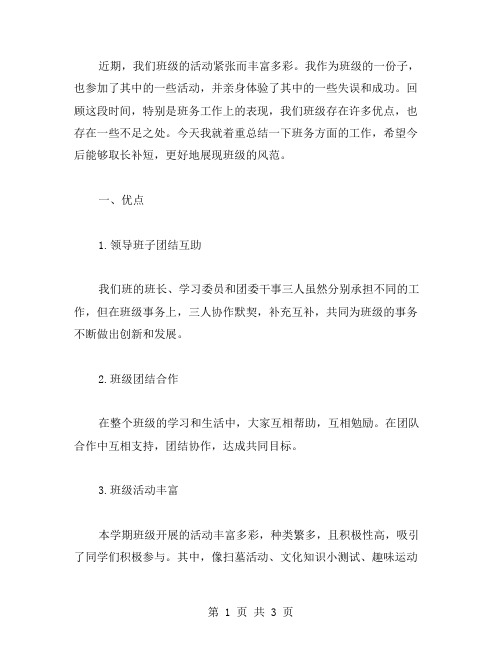 近期，我们班级的活动紧张而丰富多彩。我作为班级的一份子，也参加了其中的一些活动，并亲身体验了其中的一些失误和成功。回顾这段时间，特别是班务工作上的表现，我们班级存在许多优点，也存在一些不足之处。今天我就着重总结一下班务方面的工作，希望今后能够取长补短，更好地展现班级的风范。

一、优点

1.领导班子团结互助

我们班的班长、学习委员和团委干事三人虽然分别承担不同的工作，但在班级事务上，三人协作默契，补充互补，共同为班级的事务不断做出创新和发展。

2.班级团结合作

在整个班级的学习和生活中，大家互相帮助，互相勉励。在团队合作中互相支持，团结协作，达成共同目标。

3.班级活动丰富

本学期班级开展的活动丰富多彩，种类繁多，且积极性高，吸引了同学们积极参与。其中，像扫墓活动、文化知识小测试、趣味运动

第 1 页 共 3 页